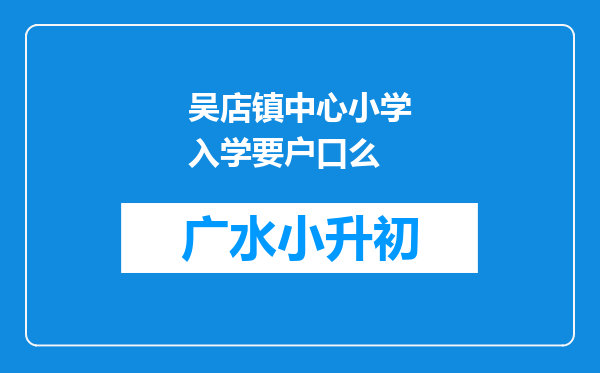 吴店镇中心小学入学要户口么

广水小升初